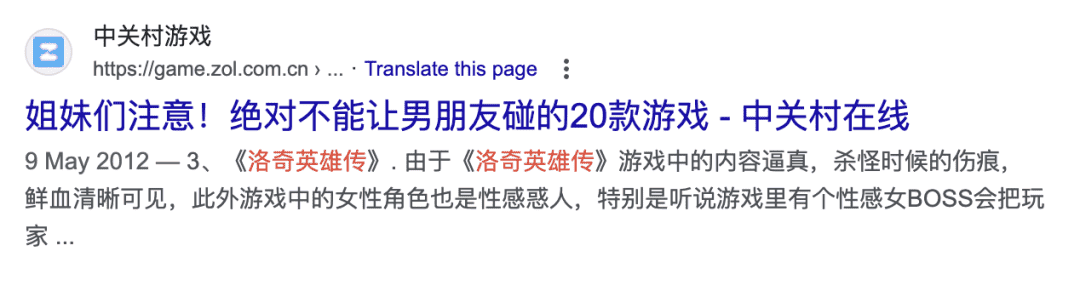 中关村游戏
https://game.zol.com.cn › ... · Translate this page

姐妹们注意！绝对不能让男朋友碰的20款游戏 - 中关村在线

9 May 2012 — 3、《洛奇英雄传》. 由于《洛奇英雄传》游戏中的内容逼真，杀怪时候的伤痕，鲜血清晰可见，此外游戏中的女性角色也是性感惑人，特别是听说游戏里有个性感女BOSS会把玩家 ...